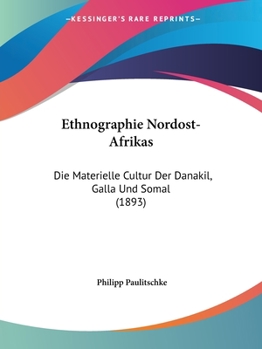 —KESSINGER'S RARE REPRINTS—

Ethnographie Nordost-Afrikas

Die Materielle Cultur Der Danakil, Galla Und Somal (1893)

Philipp Paulitschke